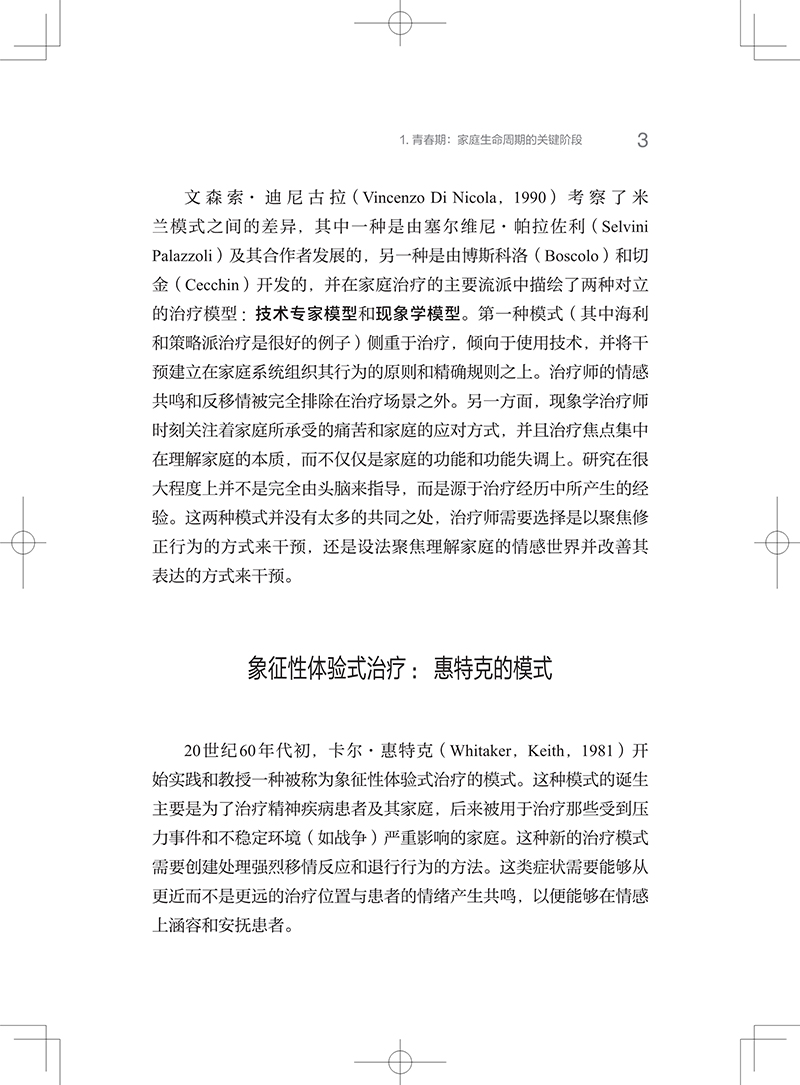 1. 青春期：家庭生命周期的关键阶段 3

文森索·迪尼古拉（Vincenzo Di Nicola，1990）考察了米兰模式之间的差异，其中一种是由塞尔维尼·帕拉佐利（Selvini Palazzoli）及其合作者发展的，另一种是由博斯科洛（Boscolo）和切金（Cecchin）开发的，并在家庭治疗的主要流派中描绘了两种对立的治疗模型：技术专家模型和现象学模型。第一种模式（其中海利和策略派治疗是很好的例子）侧重于治疗，倾向于使用技术，并将干预建立在家庭系统组织其行为的原则和精确规则之上。治疗师的情感共鸣和反移情被完全排除在治疗场景之外。另一方面，现象学治疗师时刻关注着家庭所承受的痛苦和家庭的应对方式，并且治疗焦点集中在理解家庭的本质，而不仅仅是家庭的功能和功能失调上。研究在很大程度上并不是完全由头脑来指导，而是源于治疗经历中所产生的经验。这两种模式并没有太多的共同之处，治疗师需要选择是以聚焦修正行为的方式来干预，还是设法聚焦理解家庭的情感世界并改善其表达的方式来干预。

象征性体验式治疗：惠特克的模式

20世纪60年代初，卡尔·惠特克（Whitaker，Keith，1981）开始实践和教授一种被称为象征性体验式治疗的模式。这种模式的诞生主要是为了治疗精神疾病患者及其家庭，后来被用于治疗那些受到压力事件和不稳定环境（如战争）严重影响的家庭。这种新的治疗模式需要创建处理强烈移情反应和退行行为的方法。这类症状需要能够从更近而不是更远的治疗位置与患者的情绪产生共鸣，以便能够在情感上涵容和安抚患者。